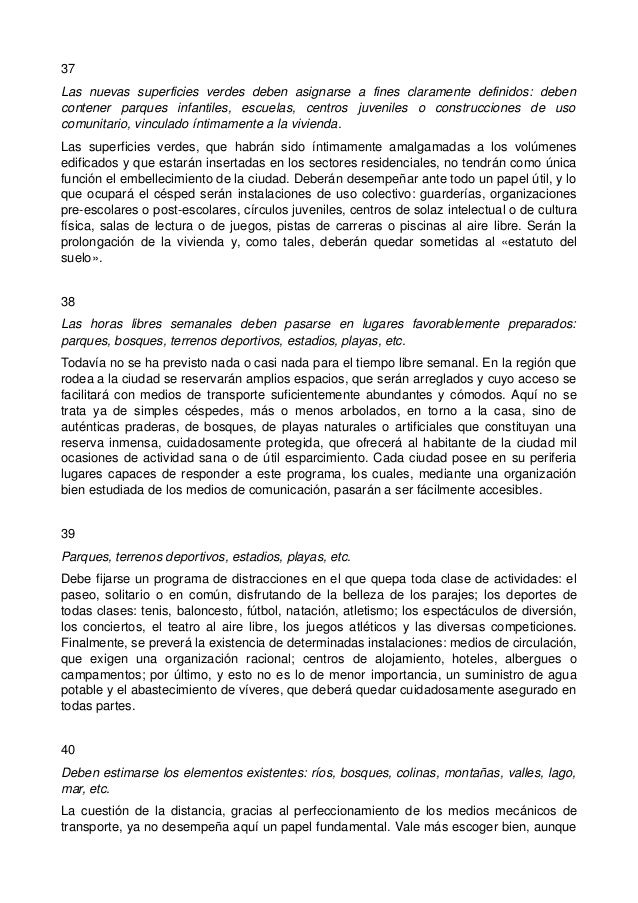 37

Las nuevas superficies verdes deben asignarse a fines claramente definidos: deben contener parques infantiles, escuelas, centros juveniles o construcciones de uso comunitario, vinculado íntimamente a la vivienda.

Las superficies verdes, que habrán sido íntimamente amalgamadas a los volúmenes edificados y que estarán insertadas en los sectores residenciales, no tendrán como única función el embellecimiento de la ciudad. Deberán desempeñar ante todo un papel útil, y lo que ocupará el césped serán instalaciones de uso colectivo: guarderías, organizaciones pre-escolares o post-escolares, círculos juveniles, centros de solaz intelectual o de cultura física, salas de lectura o de juegos, pistas de carreras o piscinas al aire libre. Serán la prolongación de la vivienda y, como tales, deberán quedar sometidas al «estatuto del suelo».

38

Las horas libres semanales deben pasarse en lugares favorablemente preparados: parques, bosques, terrenos deportivos, estadios, playas, etc.

Todavía no se ha previsto nada o casi nada para el tiempo libre semanal. En la región que rodea a la ciudad se reservarán amplios espacios, que serán arreglados y cuyo acceso se facilitará con medios de transporte suficientemente abundantes y cómodos. Aquí no se trata ya de simples céspedes, más o menos arbolados, en torno a la casa, sino de auténticas praderas, de bosques, de playas naturales o artificiales que constituyan una reserva inmensa, cuidadosamente protegida, que ofrecerá al habitante de la ciudad mil ocasiones de actividad sana o de útil esparcimiento. Cada ciudad posee en su periferia lugares capaces de responder a este programa, los cuales, mediante una organización bien estudiada de los medios de comunicación, pasarán a ser fácilmente accesibles.

39

Parques, terrenos deportivos, estadios, playas, etc.

Debe fijarse un programa de distracciones en el que quepa toda clase de actividades: el paseo, solitario o en común, disfrutando de la belleza de los parajes; los deportes de todas clases: tenis, baloncesto, fútbol, natación, atletismo; los espectáculos de diversión, los conciertos, el teatro al aire libre, los juegos atléticos y las diversas competiciones. Finalmente, se preverá la existencia de determinadas instalaciones: medios de circulación, que exigen una organización racional; centros de alojamiento, hoteles, albergues o campamentos; por último, y esto no es lo de menor importancia, un suministro de agua potable y el abastecimiento de víveres, que deberá quedar cuidadosamente asegurado en todas partes.

40

Deben estimarse los elementos existentes: ríos, bosques, colinas, montañas, valles, lago, mar, etc.

La cuestión de la distancia, gracias al perfeccionamiento de los medios mecánicos de transporte, ya no desempeña aquí un papel fundamental. Vale más escoger bien, aunque